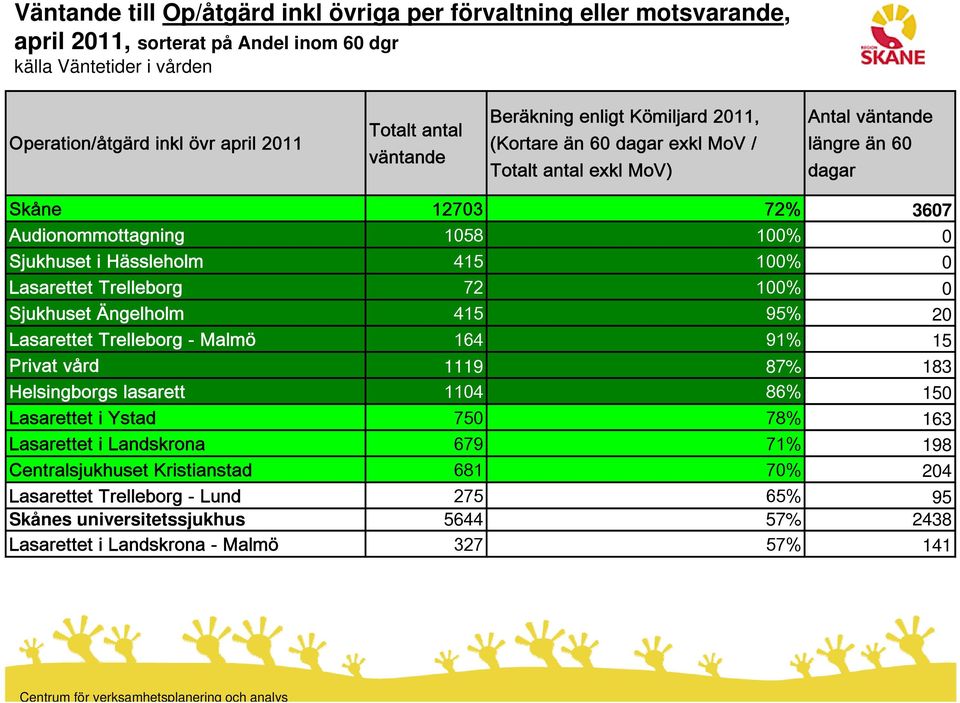 Väntande till Op/åtgärd inkl övriga per förvaltning eller motsvarande, april 2011, sorterat på Andel inom 60 dgr
källa Väntetider i vården

REGION SKÅNE

| Operation/åtgärd inkl övr april 2011 | Totalt antal väntande | Beräkning enligt Kömiljard 2011, (Kortare än 60 dagar exkl MoV / Totalt antal exkl MoV) | Antal väntande längre än 60 dagar |
|---|---|---|---|
| Skåne | 12703 | 72% | 3607 |
| Audionommottagning | 1058 | 100% | 0 |
| Sjukhuset i Hässleholm | 415 | 100% | 0 |
| Lasarettet Trelleborg | 72 | 100% | 0 |
| Sjukhuset Ängelholm | 415 | 95% | 20 |
| Lasarettet Trelleborg - Malmö | 164 | 91% | 15 |
| Privat vård | 1119 | 87% | 183 |
| Helsingborgs lasarett | 1104 | 86% | 150 |
| Lasarettet i Ystad | 750 | 78% | 163 |
| Lasarettet i Landskrona | 679 | 71% | 198 |
| Centralsjukhuset Kristianstad | 681 | 70% | 204 |
| Lasarettet Trelleborg - Lund | 275 | 65% | 95 |
| Skånes universitetssjukhus | 5644 | 57% | 2438 |
| Lasarettet i Landskrona - Malmö | 327 | 57% | 141 |

Centrum för verksamhetsplanering och analys